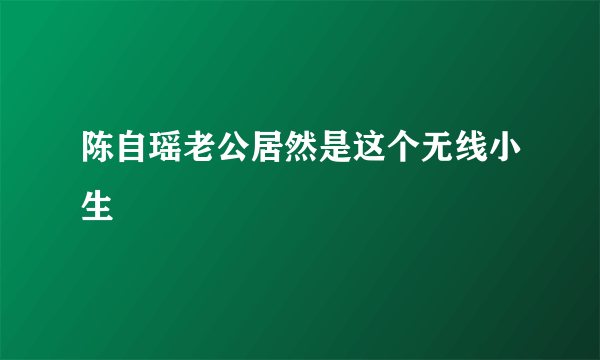 陈自瑶老公居然是这个无线小生